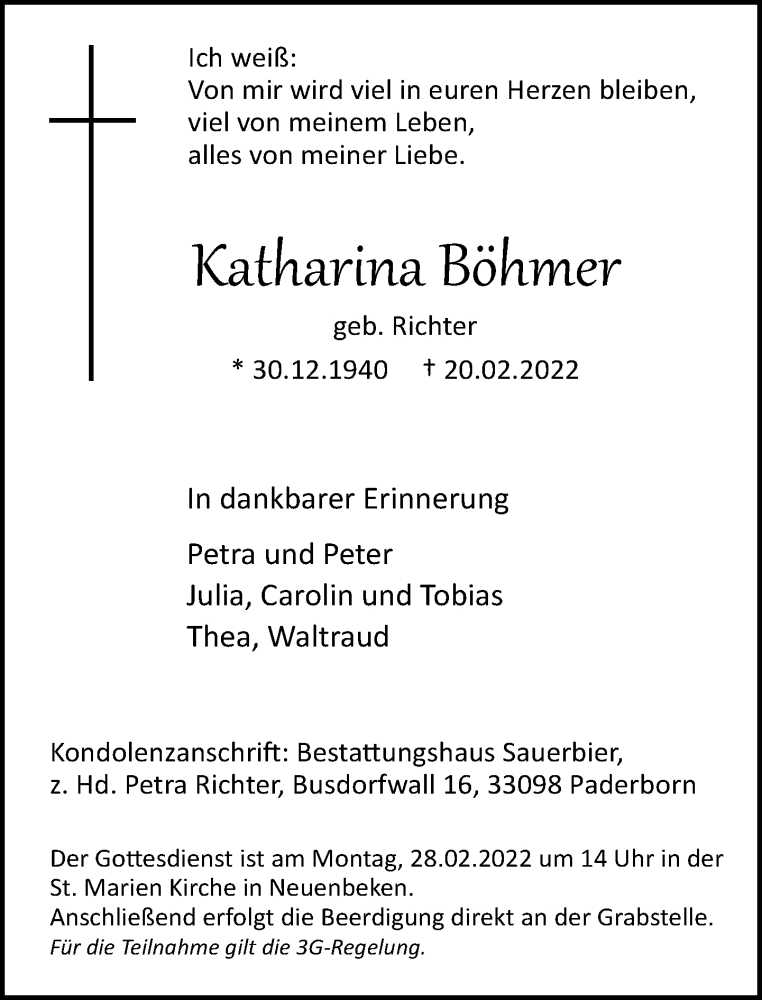 Ich weiß:
Von mir wird viel in euren Herzen bleiben,
viel von meinem Leben,
alles von meiner Liebe.

Katharina Böhmer

geb. Richter

* 30.12.1940 † 20.02.2022

In dankbarer Erinnerung

Petra und Peter
Julia, Carolin und Tobias
Thea, Waltraud

Kondolenzanschrift: Bestattungshaus Sauerbier,
z. Hd. Petra Richter, Busdorfwall 16, 33098 Paderborn

Der Gottesdienst ist am Montag, 28.02.2022 um 14 Uhr in der St. Marien Kirche in Neuenbeken.
Anschließend erfolgt die Beerdigung direkt an der Grabstelle.
Für die Teilnahme gilt die 3G-Regelung.